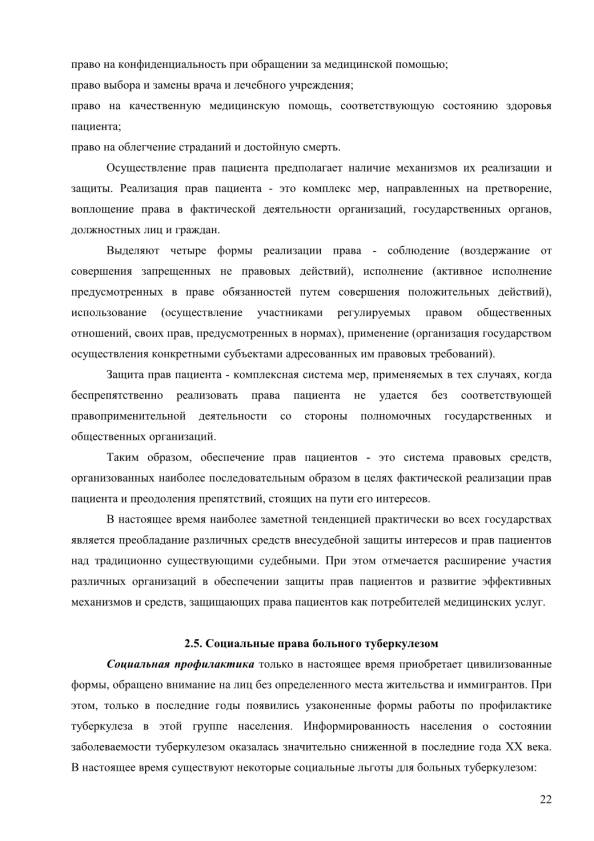 право на конфиденциальность при обращении за медицинской помощью;
право выбора и замены врача и лечебного учреждения;
право на качественную медицинскую помощь, соответствующую состоянию здоровья пациента;
право на облегчение страданий и достойную смерть.

Осуществление прав пациента предполагает наличие механизмов их реализации и защиты. Реализация прав пациента - это комплекс мер, направленных на претворение, воплощение права в фактической деятельности организаций, государственных органов, должностных лиц и граждан.

Выделяют четыре формы реализации права - соблюдение (воздержание от совершения запрещенных не правовых действий), исполнение (активное исполнение предусмотренных в праве обязанностей путем совершения положительных действий), использование (осуществление участниками регулируемых правом общественных отношений, своих прав, предусмотренных в нормах), применение (организация государством осуществления конкретными субъектами адресованных им правовых требований).

Защита прав пациента - комплексная система мер, применяемых в тех случаях, когда беспрепятственно реализовать права пациента не удается без соответствующей правоприменительной деятельности со стороны полномочных государственных и общественных организаций.

Таким образом, обеспечение прав пациентов - это система правовых средств, организованных наиболее последовательным образом в целях фактической реализации прав пациента и преодоления препятствий, стоящих на пути его интересов.

В настоящее время наиболее заметной тенденцией практически во всех государствах является преобладание различных средств внесудебной защиты интересов и прав пациентов над традиционно существующими судебными. При этом отмечается расширение участия различных организаций в обеспечении защиты прав пациентов и развитие эффективных механизмов и средств, защищающих права пациентов как потребителей медицинских услуг.

2.5. Социальные права больного туберкулезом

Социальная профилактика только в настоящее время приобретает цивилизованные формы, обращено внимание на лиц без определенного места жительства и иммигрантов. При этом, только в последние годы появились узаконенные формы работы по профилактике туберкулеза в этой группе населения. Информированность населения о состоянии заболеваемости туберкулезом оказалась значительно сниженной в последние года XX века. В настоящее время существуют некоторые социальные льготы для больных туберкулезом:

22